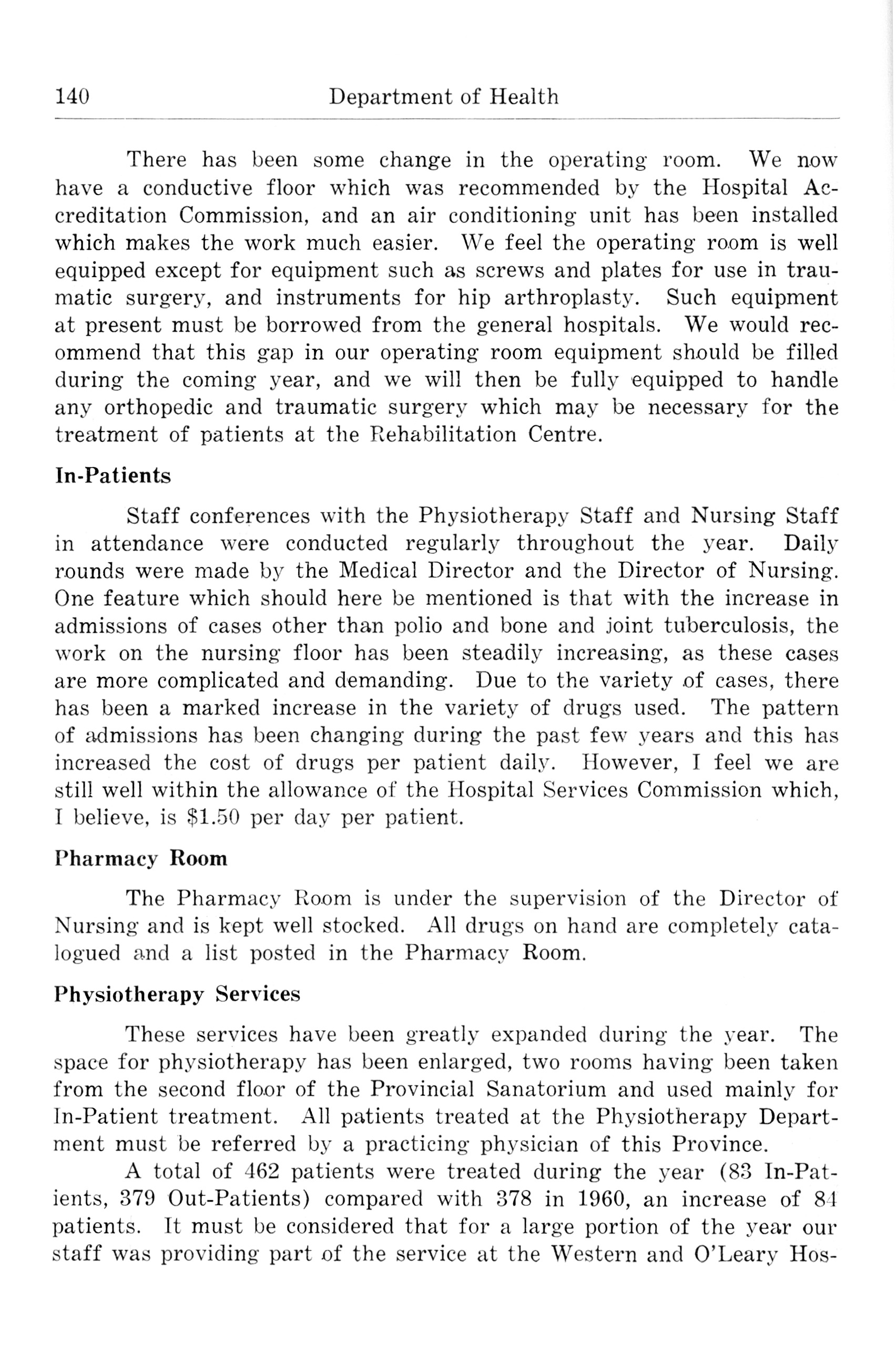 140 Department of Health

There has been some change in the operating room. We now have a conductive floor which was recommended by the Hospital Accreditation Commission, and an air conditioning unit has been installed which makes the work much easier. We feel the operating room is well equipped except for equipment such as screws and plates for use in traumatic surgery, and instruments for hip arthroplasty. Such equipment at present must be borrowed from the general hospitals. We would recommend that this gap in our operating room equipment should be filled during the coming year, and we will then be fully equipped to handle any orthopedic and traumatic surgery which may be necessary for the treatment of patients at the Rehabilitation Centre.

In-Patients

Staff conferences with the Physiotherapy Staff and Nursing Staff in attendance were conducted regularly throughout the year. Daily rounds were made by the Medical Director and the Director of Nursing. One feature which should here be mentioned is that with the increase in admissions of cases other than polio and bone and joint tuberculosis, the work on the nursing floor has been steadily increasing, as these cases are more complicated and demanding. Due to the variety of cases, there has been a marked increase in the variety of drugs used. The pattern of admissions has been changing during the past few years and this has increased the cost of drugs per patient daily. However, I feel we are still well within the allowance of the Hospital Services Commission which, I believe, is \$1.50 per day per patient.

Pharmacy Room

The Pharmacy Room is under the supervision of the Director of Nursing and is kept well stocked. All drugs on hand are completely catalogued and a list posted in the Pharmacy Room.

Physiotherapy Services

These services have been greatly expanded during the year. The space for physiotherapy has been enlarged, two rooms having been taken from the second floor of the Provincial Sanatorium and used mainly for In-Patient treatment. All patients treated at the Physiotherapy Department must be referred by a practicing physician of this Province.

A total of 462 patients were treated during the year (83 In-Patients, 379 Out-Patients) compared with 378 in 1960, an increase of 84 patients. It must be considered that for a large portion of the year our staff was providing part of the service at the Western and O'Leary Hos-